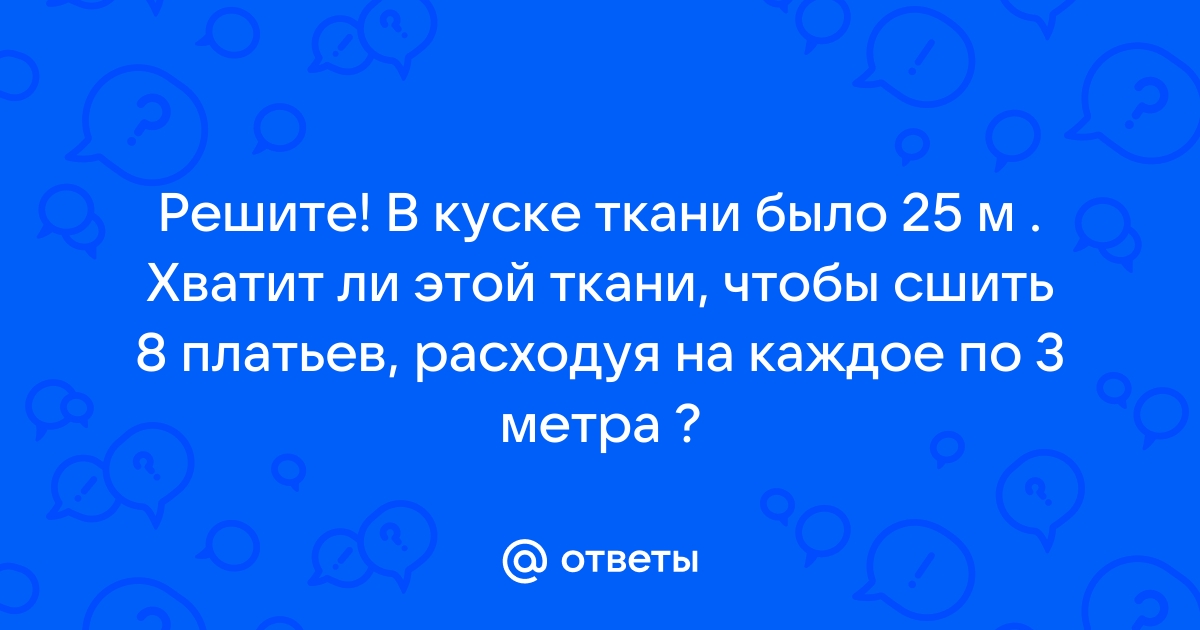 Решите! В куске ткани было 25 м . Хватит ли этой ткани, чтобы сшить 8 платьев, расходуя на каждое по 3 метра ?

@ ответы